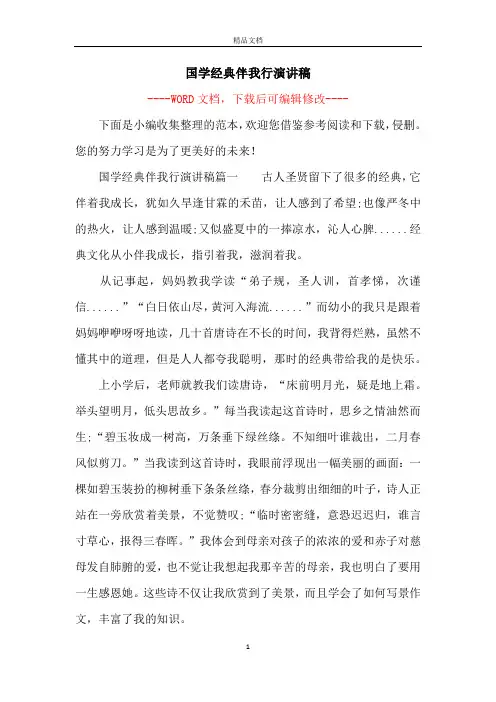 精品文档

国学经典伴我行演讲稿

----WORD 文档，下载后可编辑修改----

下面是小编收集整理的范本，欢迎您借鉴参考阅读和下载，侵删。您的努力学习是为了更美好的未来！

国学经典伴我行演讲稿篇一　　古人圣贤留下了很多的经典，它伴着我成长，犹如久旱逢甘霖的禾苗，让人感到了希望；也像严冬中的热火，让人感到温暖；又似盛夏中的一捧凉水，沁人心脾......经典文化从小伴我成长，指引着我，滋润着我。

从记事起，妈妈教我学读“弟子规，圣人训，首孝悌，次谨信......”“白日依山尽，黄河入海流......”而幼小的我只是跟着妈妈咿咿呀呀地读，几十首唐诗在不长的时间，我背得烂熟，虽然不懂其中的道理，但是人人都夸我聪明，那时的经典带给我的是快乐。

上小学后，老师就教我们读唐诗，“床前明月光，疑是地上霜。举头望明月，低头思故乡。”每当我读起这首诗时，思乡之情油然而生；“碧玉妆成一树高，万条垂下绿丝绦。不知细叶谁裁出，二月春风似剪刀。”当我读到这首诗时，我眼前浮现出一幅美丽的画面：一棵如碧玉装扮的柳树垂下条条丝绦，春分裁剪出细细的叶子，诗人正站在一旁欣赏着美景，不觉赞叹；“临时密密缝，意恐迟迟归，谁言寸草心，报得三春晖。”我体会到母亲对孩子的浓浓的爱和赤子对慈母发自肺腑的爱，也不觉让我想起我那辛苦的母亲，我也明白了要用一生感恩她。这些诗不仅让我欣赏到了美景，而且学会了如何写景作文，丰富了我的知识。

1